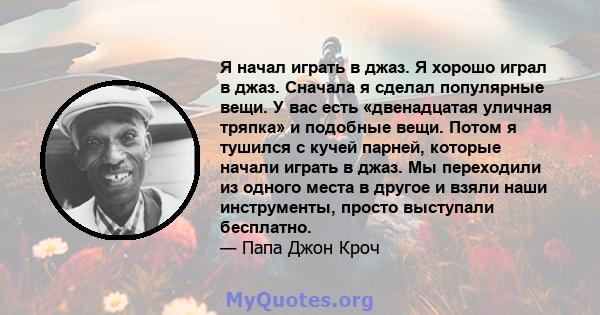 Я начал играть в джаз. Я хорошо играл в джаз. Сначала я сделал популярные вещи. У вас есть «двенадцатая уличная тряпка» и подобные вещи. Потом я тушился с кучей парней, которые начали играть в джаз. Мы переходили из одного места в другое и взяли наши инструменты, просто выступали бесплатно.
— Папа Джон Кроч

MyQuotes.org